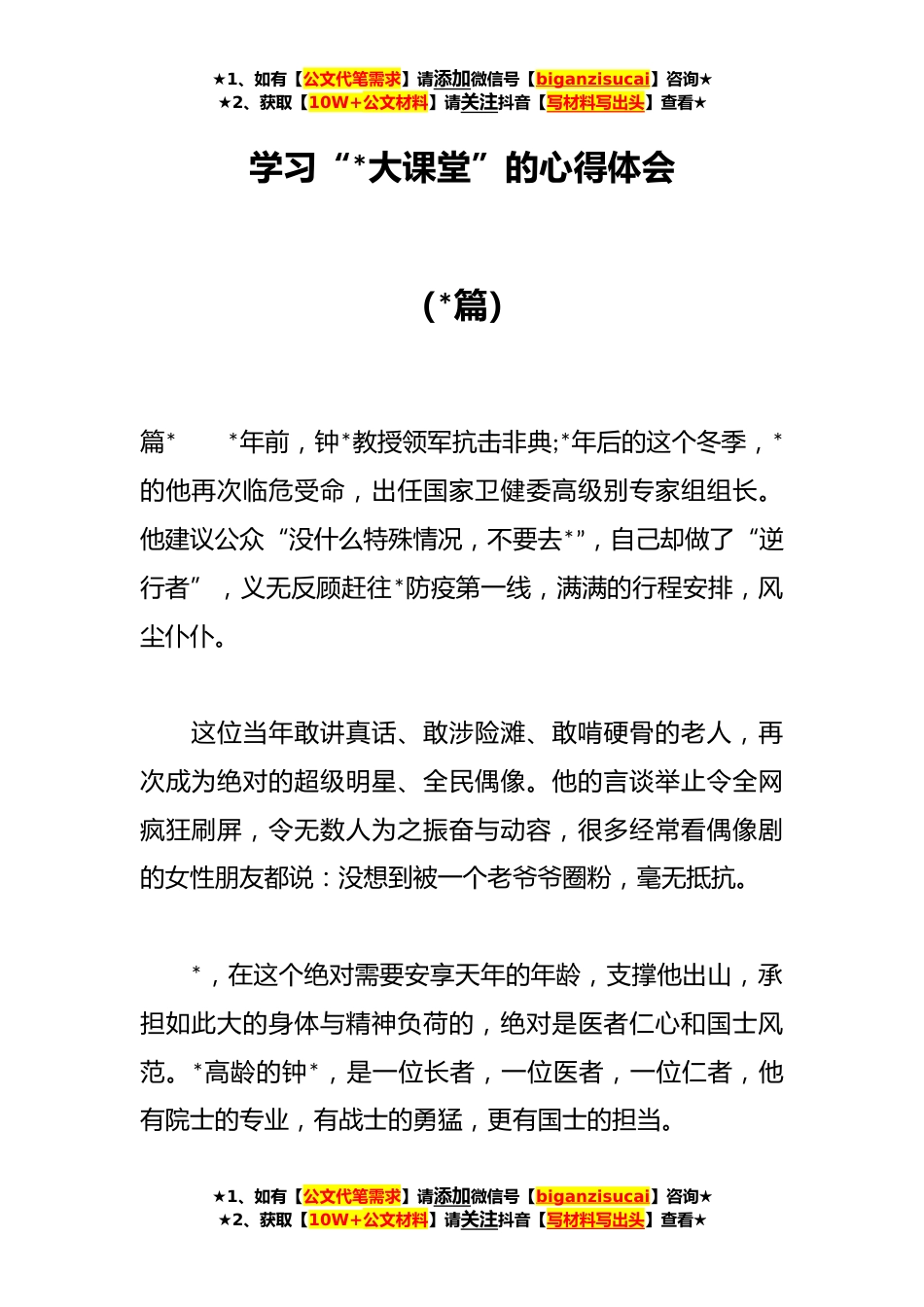 ★1、如有【公文代笔需求】请添加微信号【biganzisucai】咨询★
★2、获取【10W+公文材料】请关注抖音【写材料写出头】查看★

学习“*大课堂”的心得体会

（*篇）

篇*　　*年前，钟*教授领军抗击非典;*年后的这个冬季，*的他再次临危受命，出任国家卫健委高级别专家组组长。他建议公众“没什么特殊情况，不要去*”，自己却做了“逆行者”，义无反顾赶往*防疫第一线，满满的行程安排，风尘仆仆。

这位当年敢讲真话、敢涉险滩、敢啃硬骨的老人，再次成为绝对的超级明星、全民偶像。他的言谈举止令全网疯狂刷屏，令无数人为之振奋与动容，很多经常看偶像剧的女性朋友都说：没想到被一个老爷爷圈粉，毫无抵抗。

*，在这个绝对需要安享天年的年龄，支撑他出山，承担如此大的身体与精神负荷的，绝对是医者仁心和国士风范。*高龄的钟*，是一位长者，一位医者，一位仁者，他有院士的专业，有战士的勇猛，更有国士的担当。

★1、如有【公文代笔需求】请添加微信号【biganzisucai】咨询★
★2、获取【10W+公文材料】请关注抖音【写材料写出头】查看★